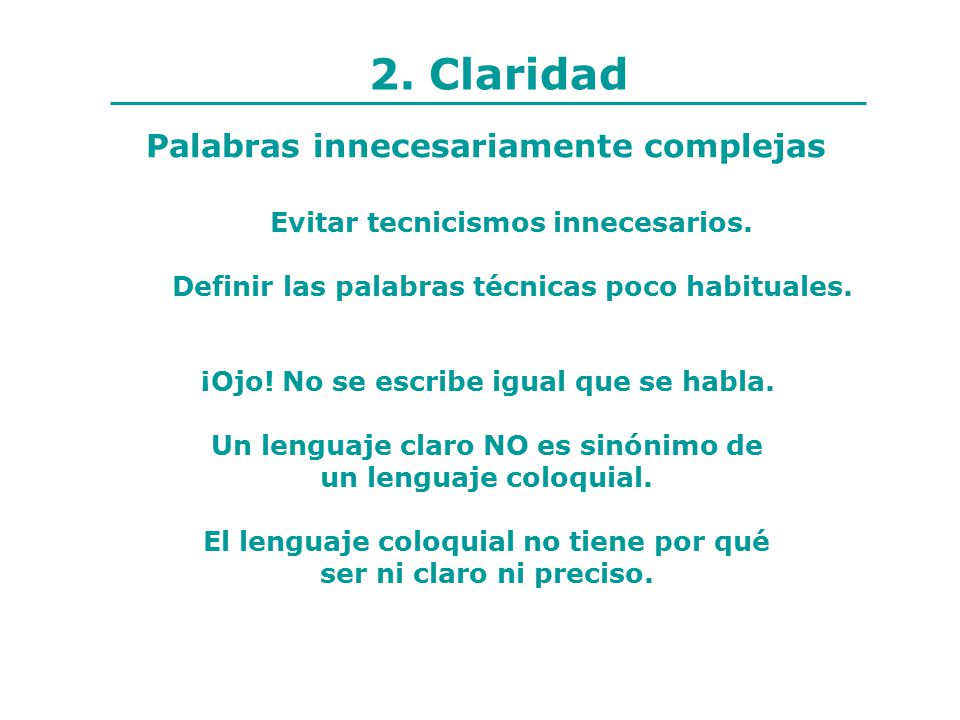 2. Claridad

Palabras innecesariamente complejas

Evitar tecnicismos innecesarios.

Definir las palabras técnicas poco habituales.

¡Ojo! No se escribe igual que se habla.

Un lenguaje claro NO es sinónimo de un lenguaje coloquial.

El lenguaje coloquial no tiene por qué ser ni claro ni preciso.